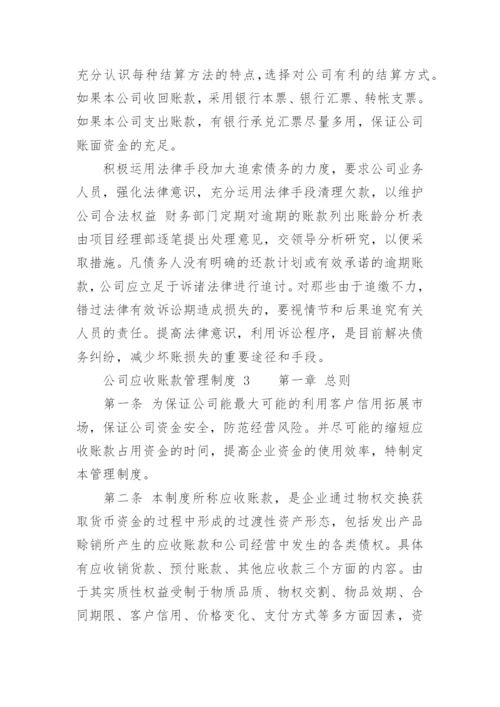 充分认识每种结算方法的特点，选择对公司有利的结算方式。如果本公司收回账款，采用银行本票、银行汇票、转帐支票。如果本公司支出账款，有银行承兑汇票尽量多用，保证公司账面资金的充足。

积极运用法律手段加大追索债务的力度，要求公司业务人员，强化法律意识，充分运用法律手段清理欠款，以维护公司合法权益 财务部门定期对逾期的账款列出账龄分析表由项目经理部逐笔提出处理意见，交领导分析研究，以便采取措施。凡债务人没有明确的还款计划或有效承诺的逾期账款，公司应立足于诉诸法律进行追讨。对那些由于追缴不力，错过法律有效诉讼期造成损失的，要视情节和后果追究有关人员的责任。提高法律意识，利用诉讼程序，是目前解决债务纠纷，减少坏账损失的重要途径和手段。

公司应收账款管理制度 3　　第一章 总则

第一条 为保证公司能最大可能的利用客户信用拓展市场，保证公司资金安全，防范经营风险。并尽可能的缩短应收账款占用资金的时间，提高企业资金的使用效率，特制定本管理制度。

第二条 本制度所称应收账款，是企业通过物权交换获取货币资金的过程中形成的过渡性资产形态，包括发出产品赊销所产生的应收账款和公司经营中发生的各类债权。具体有应收销货款、预付账款、其他应收款三个方面的内容。由于其实质性权益受制于物质品质、物权交割、物品效期、合同期限、客户信用、价格变化、支付方式等多方面因素，资